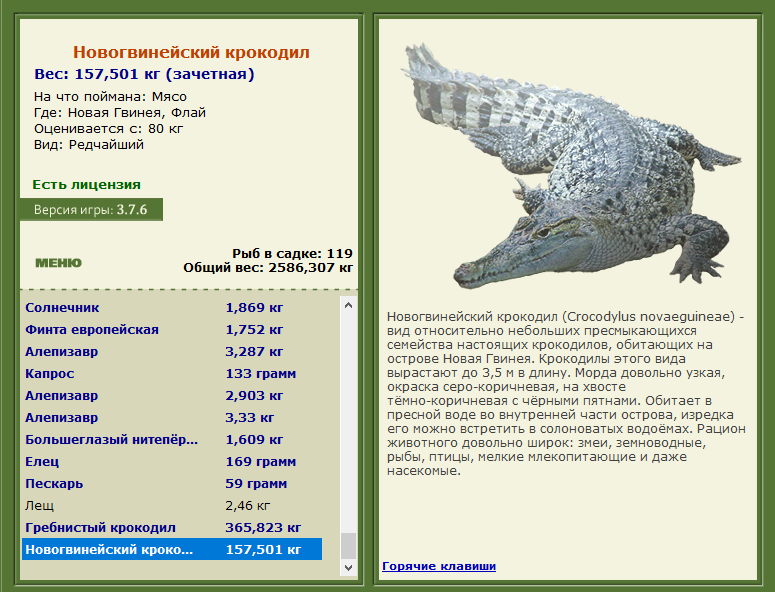 Новогвинейский крокодил
Вес: 157,501 кг (зачетная)

На что поймана: Мясо
Где: Новая Гвинея, Флай
Оценивается с: 80 кг
Вид: Редчайший

Есть лицензия

Версия игры: 3.7.6

МЕНЮ

Рыб в садке: 119
Общий вес: 2586,307 кг

| | |
|---|---|
| Солнечник | 1,869 кг |
| Финта европейская | 1,752 кг |
| Алепизавр | 3,287 кг |
| Капрос | 133 грамм |
| Алепизавр | 2,903 кг |
| Алепизавр | 3,33 кг |
| Большеглазый нитепёр... | 1,609 кг |
| Елец | 169 грамм |
| Пескарь | 59 грамм |
| Лещ | 2,46 кг |
| Гребнистый крокодил | 365,823 кг |
| Новогвинейский кроко... | 157,501 кг |

Новогвинейский крокодил (Crocodylus novaeguineae) - вид относительно небольших пресмыкающихся семейства настоящих крокодилов, обитающих на острове Новая Гвинея. Крокодилы этого вида вырастают до 3,5 м в длину. Морда довольно узкая, окраска серо-коричневая, на хвосте тёмно-коричневая с чёрными пятнами. Обитает в пресной воде во внутренней части острова, изредка его можно встретить в солоноватых водоёмах. Рацион животного довольно широк: змеи, земноводные, рыбы, птицы, мелкие млекопитающие и даже насекомые.

Горячие клавиши